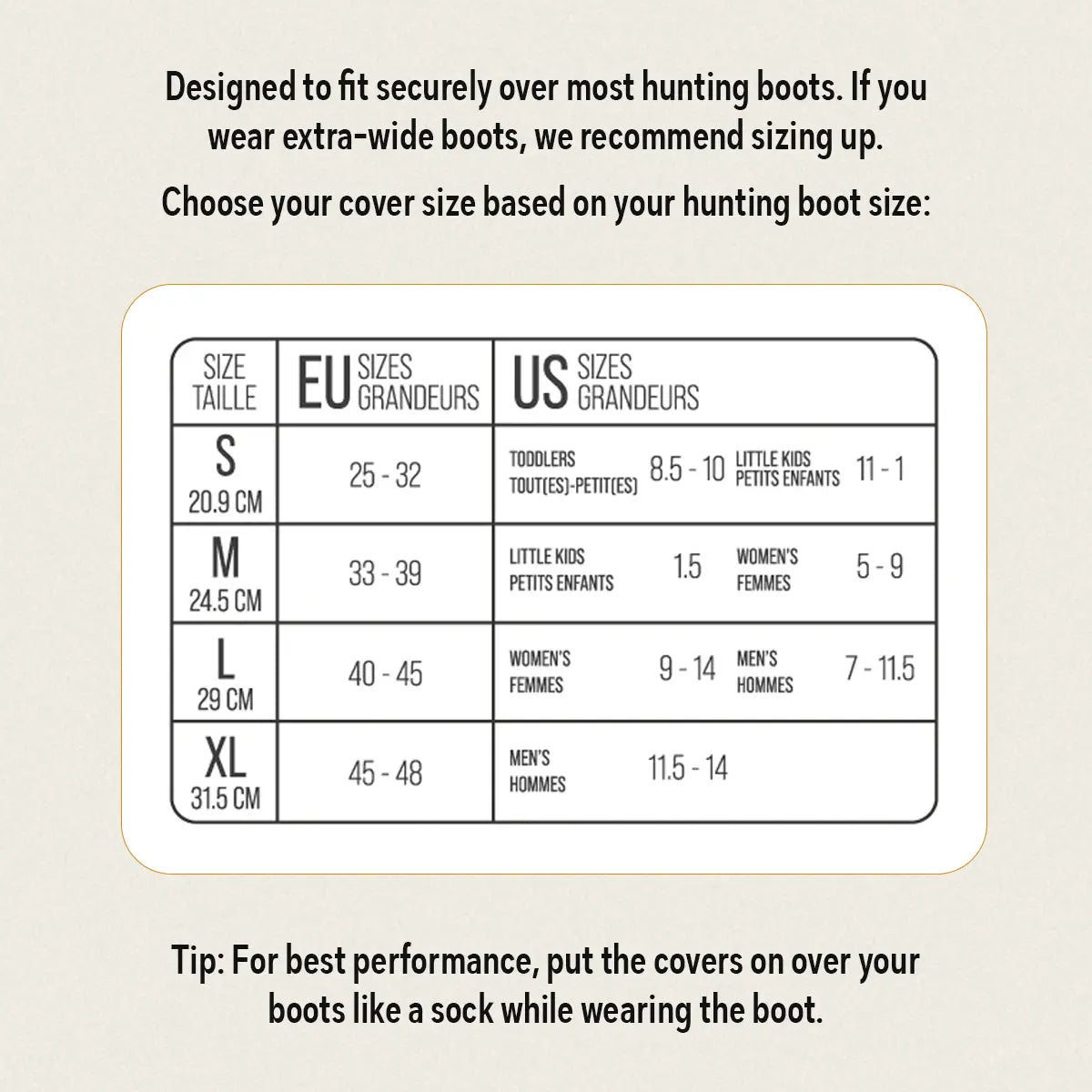 Designed to fit securely over most hunting boots. If you wear extra-wide boots, we recommend sizing up.

Choose your cover size based on your hunting boot size:

| SIZE TAILLE | EU SIZES GRANDEURS | US SIZES GRANDEURS |
|---|---|---|
| S 20.9 CM | 25 - 32 | TODDLERS TOUT(ES)-PETIT(ES) 8.5 - 10 LITTLE KIDS PETITS ENFANTS 11 - 1 |
| M 24.5 CM | 33 - 39 | LITTLE KIDS PETITS ENFANTS 1.5 WOMEN'S FEMMES 5 - 9 |
| L 29 CM | 40 - 45 | WOMEN'S FEMMES 9 - 14 MEN'S HOMMES 7 - 11.5 |
| XL 31.5 CM | 45 - 48 | MEN'S HOMMES 11.5 - 14 |

Tip: For best performance, put the covers on over your boots like a sock while wearing the boot.